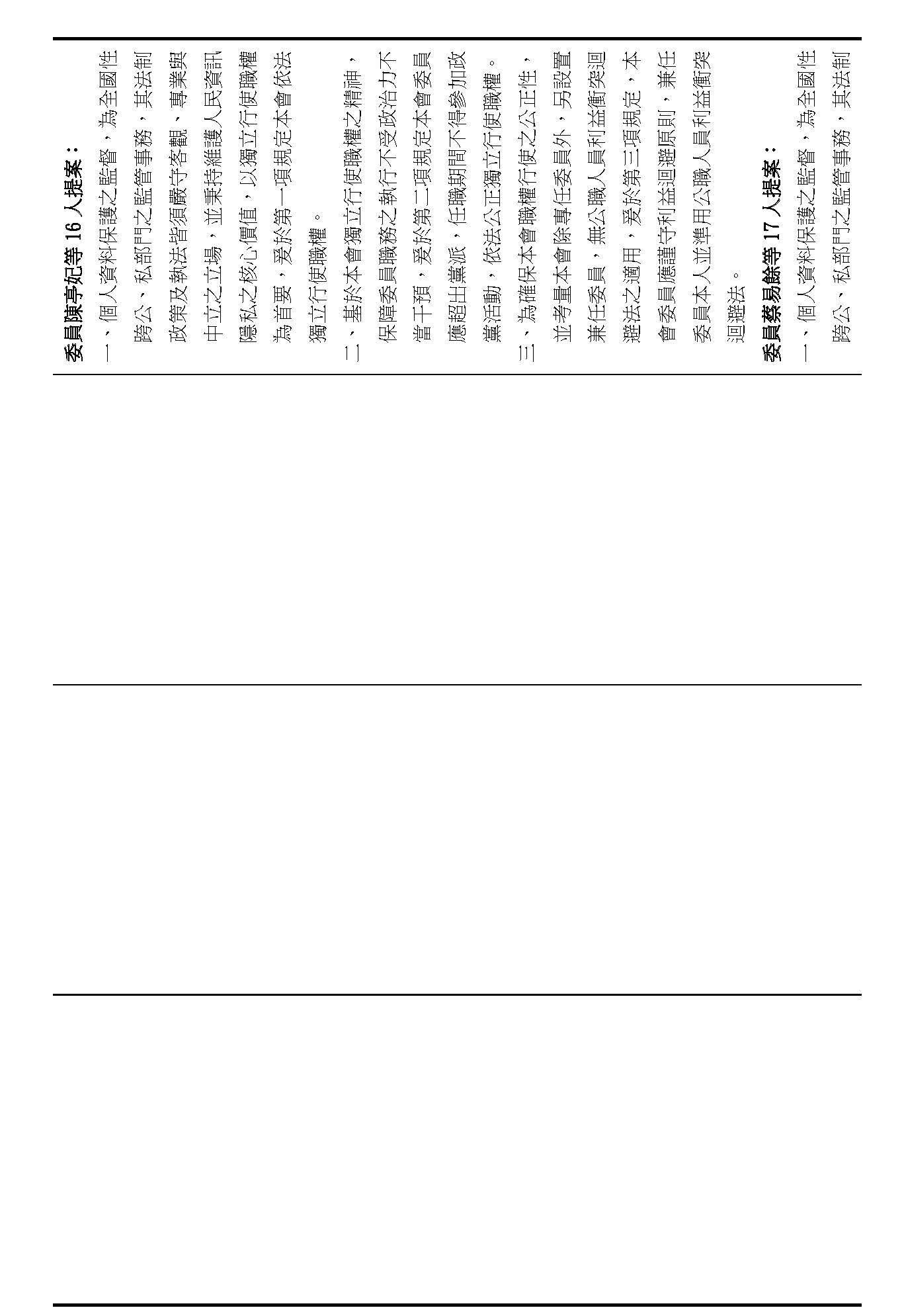 委員陳亭妃等16人提案：

一、個人資料保護之監督，為全國性跨公、私部門之監管事務，其法制政策及執法皆須嚴守客觀、專業與中立之立場，並秉持維護人民資訊隱私之核心價值，以獨立行使職權為首要，爰於第一項規定本會依法獨立行使職權。

二、基於本會獨立行使職權之精神，保障委員職務之執行不受政治力不當干預，爰於第二項規定本會委員應超出黨派，任職期間不得參加政黨活動，依法公正獨立行使職權。

三、為確保本會職權行使之公正性，並考量本會除專任委員外，另設置兼任委員，無公職人員利益衝突迴避法之適用，爰於第三項規定，本會委員應謹守利益迴避原則，兼任委員本人並準用公職人員利益衝突迴避法。

委員蔡易餘等17人提案：

一、個人資料保護之監督，為全國性跨公、私部門之監管事務，其法制